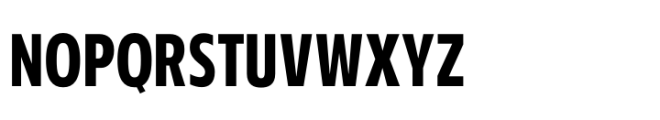 NOPQRSTUVWXYZ